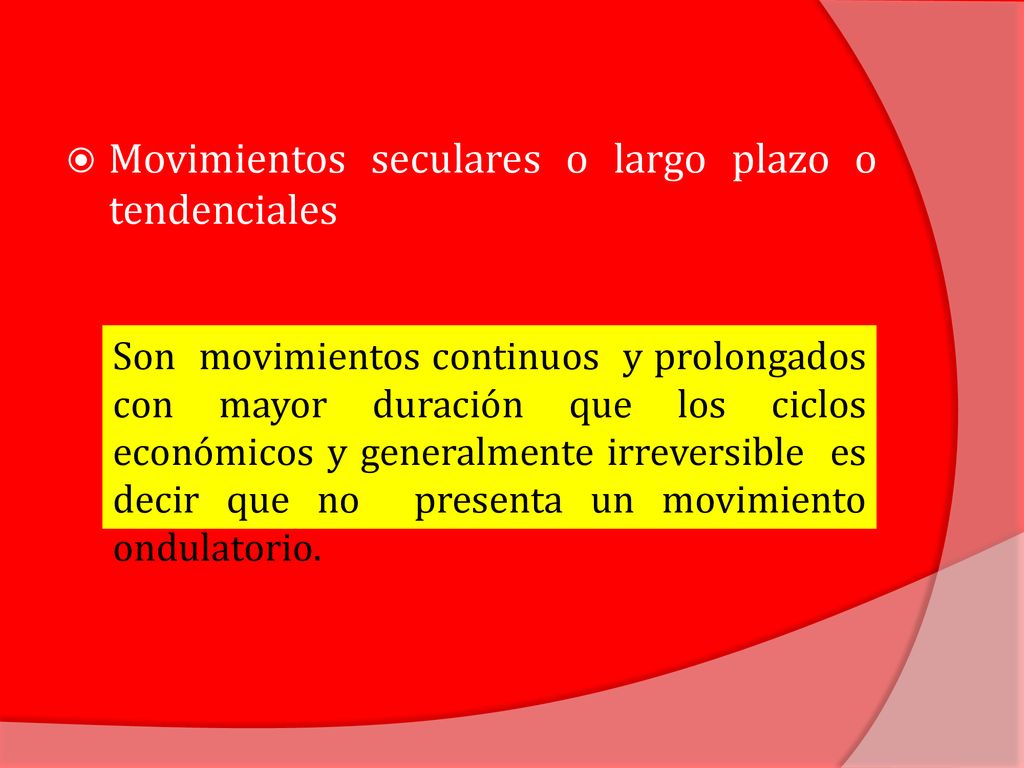 Movimientos seculares o largo plazo o tendenciales

Son movimientos continuos y prolongados con mayor duración que los ciclos económicos y generalmente irreversible es decir que no presenta un movimiento ondulatorio.